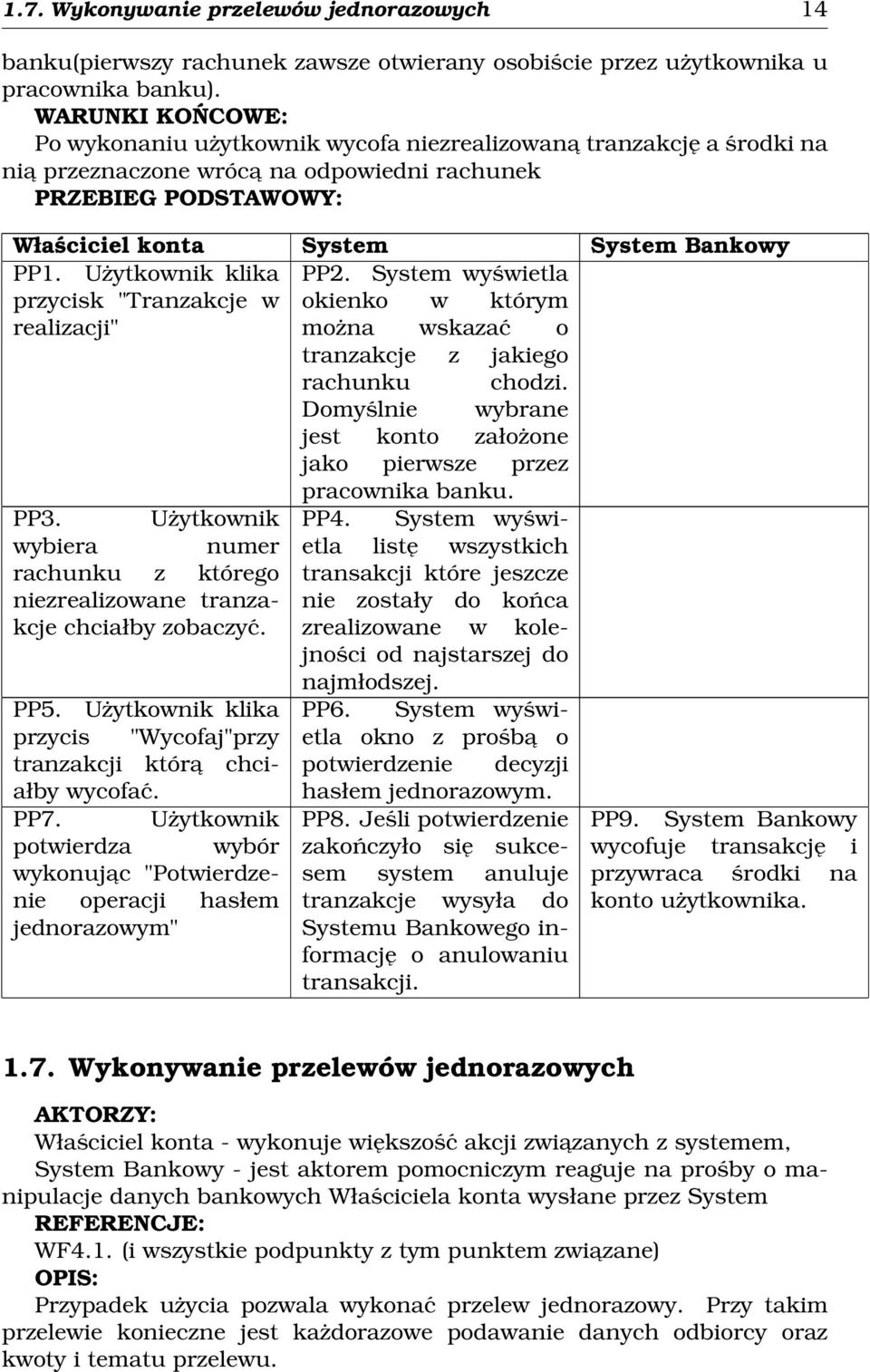 1.7. Wykonywanie przelewów jednorazowych 14

banku(pierwszy rachunek zawsze otwierany osobiście przez użytkownika u pracownika banku).
WARUNKI KOŃCOWE:
Po wykonaniu użytkownik wycofa niezrealizowaną tranzakcję a środki na nią przeznaczone wrócą na odpowiedni rachunek
PRZEBIEG PODSTAWOWY:

| Właściciel konta | System | System Bankowy |
|---|---|---|
| PP1. Użytkownik klika przycisk "Tranzakcje w realizacji" | PP2. System wyświetla okienko w którym można wskazać o tranzakcje z jakiego rachunku chodzi. Domyślnie wybrane jest konto założone jako pierwsze przez pracownika banku. | |
| PP3. Użytkownik wybiera numer rachunku z którego niezrealizowane tranzakcje chciałby zobaczyć. | PP4. System wyświetla listę wszystkich transakcji które jeszcze nie zostały do końca zrealizowane w kolejności od najstarszej do najmłodszej. | |
| PP5. Użytkownik klika przycis "Wycofaj"przy tranzakcji którą chciałby wycofać. | PP6. System wyświetla okno z prośbą o potwierdzenie decyzji hasłem jednorazowym. | |
| PP7. Użytkownik potwierdza wybór wykonując "Potwierdzenie operacji hasłem jednorazowym" | PP8. Jeśli potwierdzenie zakończyło się sukcesem system anuluje tranzakcje wysyła do Systemu Bankowego informację o anulowaniu transakcji. | PP9. System Bankowy wycofuje transakcję i przywraca środki na konto użytkownika. |

1.7. Wykonywanie przelewów jednorazowych

AKTORZY:
Właściciel konta - wykonuje większość akcji związanych z systemem,
System Bankowy - jest aktorem pomocniczym reaguje na prośby o manipulacje danych bankowych Właściciela konta wysłane przez System
REFERENCJE:
WF4.1. (i wszystkie podpunkty z tym punktem związane)
OPIS:
Przypadek użycia pozwala wykonać przelew jednorazowy. Przy takim przelewie konieczne jest każdorazowe podawanie danych odbiorcy oraz kwoty i tematu przelewu.